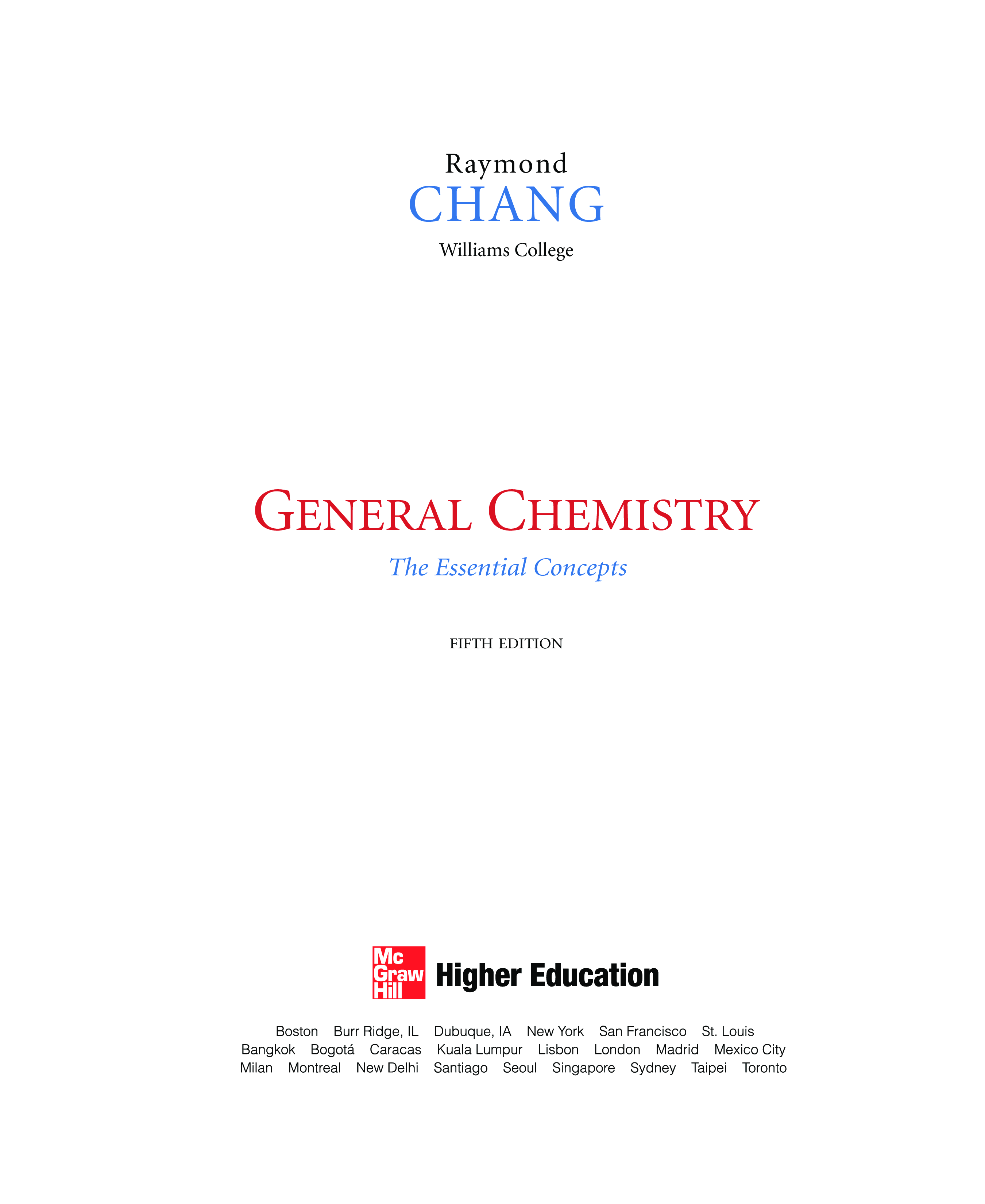 Raymond
CHANG
Williams College

GENERAL CHEMISTRY
The Essential Concepts

FIFTH EDITION

Mc
Graw
Hill
Higher Education

Boston Burr Ridge, IL Dubuque, IA New York San Francisco St. Louis
Bangkok Bogotá Caracas Kuala Lumpur Lisbon London Madrid Mexico City
Milan Montreal New Delhi Santiago Seoul Singapore Sydney Taipei Toronto